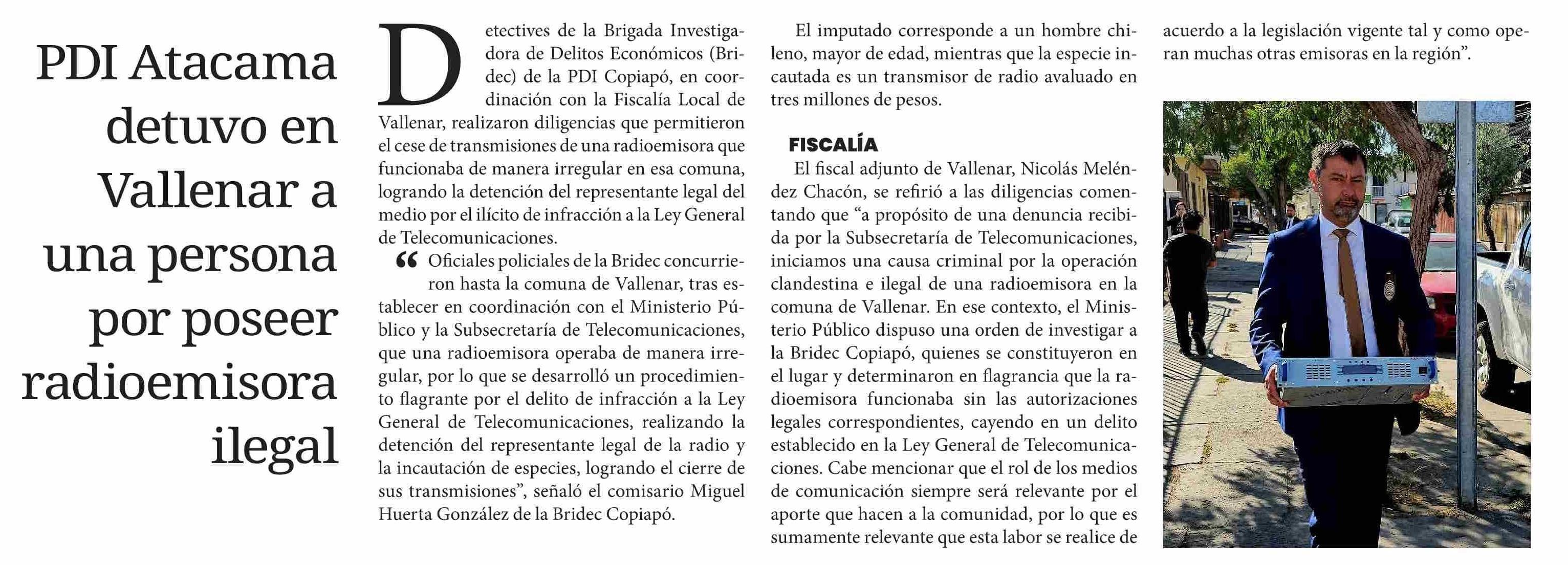 PDI Atacama detuvo en Vallenar a una persona por poseer radioemisora ilegal

Detectives de la Brigada Investigadora de Delitos Económicos (Bridec) de la PDI Copiapó, en coordinación con la Fiscalía Local de Vallenar, realizaron diligencias que permitieron el cese de transmisiones de una radioemisora que funcionaba de manera irregular en esa comuna, logrando la detención del representante legal del medio por el ilícito de infracción a la Ley General de Telecomunicaciones.

“Oficiales policiales de la Bridec concurrieron hasta la comuna de Vallenar, tras establecer en coordinación con el Ministerio Público y la Subsecretaría de Telecomunicaciones, que una radioemisora operaba de manera irregular, por lo que se desarrolló un procedimiento flagrante por el delito de infracción a la Ley General de Telecomunicaciones, realizando la detención del representante legal de la radio y la incautación de especies, logrando el cierre de sus transmisiones”, señaló el comisario Miguel Huerta González de la Bridec Copiapó.

El imputado corresponde a un hombre chileno, mayor de edad, mientras que la especie incautada es un transmisor de radio avaluado en tres millones de pesos.

FISCALÍA

El fiscal adjunto de Vallenar, Nicolás Meléndez Chacón, se refirió a las diligencias comentando que “a propósito de una denuncia recibida por la Subsecretaría de Telecomunicaciones, iniciamos una causa criminal por la operación clandestina e ilegal de una radioemisora en la comuna de Vallenar. En ese contexto, el Ministerio Público dispuso una orden de investigar a la Bridec Copiapó, quienes se constituyeron en el lugar y determinaron en flagrancia que la radioemisora funcionaba sin las autorizaciones legales correspondientes, cayendo en un delito establecido en la Ley General de Telecomunicaciones. Cabe mencionar que el rol de los medios de comunicación siempre será relevante por el aporte que hacen a la comunidad, por lo que es sumamente relevante que esta labor se realice de acuerdo a la legislación vigente tal y como operan muchas otras emisoras en la región”.